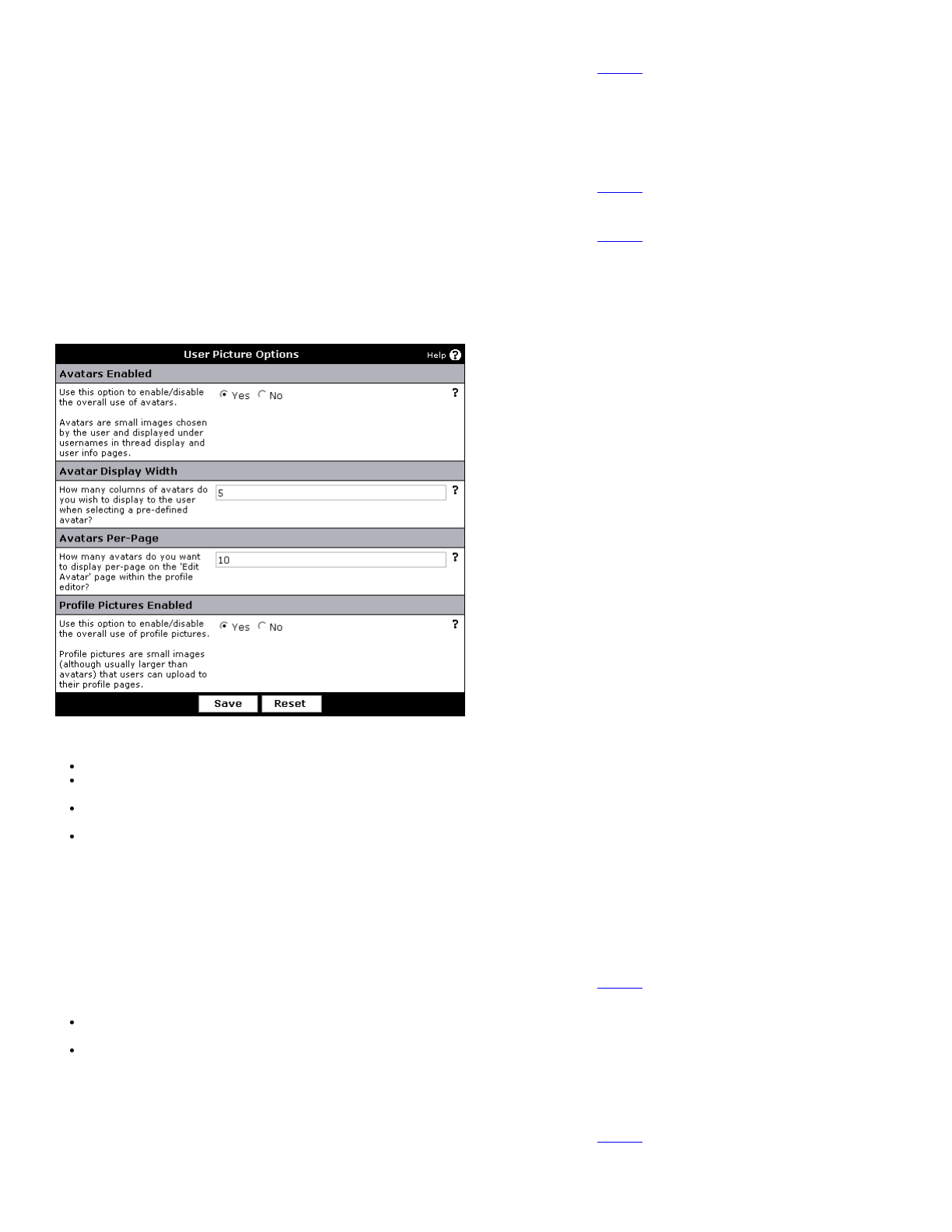 User Picture Options

Help ?

Avatars Enabled

Use this option to enable/disable the overall use of avatars.

Avatars are small images chosen by the user and displayed under usernames in thread display and user info pages.

Yes No

?

Avatar Display Width

How many columns of avatars do you wish to display to the user when selecting a pre-defined avatar?

5

?

Avatars Per-Page

How many avatars do you want to display per-page on the 'Edit Avatar' page within the profile editor?

10

?

Profile Pictures Enabled

Use this option to enable/disable the overall use of profile pictures.

Profile pictures are small images (although usually larger than avatars) that users can upload to their profile pages.

Yes No

?

Save Reset